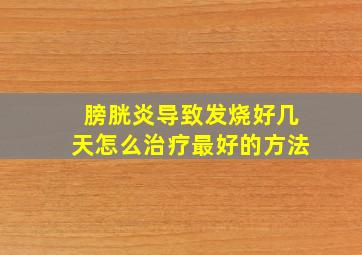 膀胱炎导致发烧好几天怎么治疗最好的方法